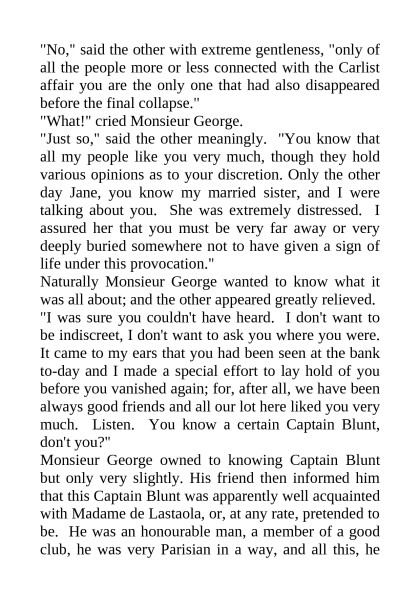 "No," said the other with extreme gentleness, "only of all the people more or less connected with the Carlist affair you are the only one that had also disappeared before the final collapse."
"What!" cried Monsieur George.
"Just so," said the other meaningly. "You know that all my people like you very much, though they hold various opinions as to your discretion. Only the other day Jane, you know my married sister, and I were talking about you. She was extremely distressed. I assured her that you must be very far away or very deeply buried somewhere not to have given a sign of life under this provocation."
Naturally Monsieur George wanted to know what it was all about; and the other appeared greatly relieved.
"I was sure you couldn't have heard. I don't want to be indiscreet, I don't want to ask you where you were. It came to my ears that you had been seen at the bank to-day and I made a special effort to lay hold of you before you vanished again; for, after all, we have been always good friends and all our lot here liked you very much. Listen. You know a certain Captain Blunt, don't you?"
Monsieur George owned to knowing Captain Blunt but only very slightly. His friend then informed him that this Captain Blunt was apparently well acquainted with Madame de Lastaola, or, at any rate, pretended to be. He was an honourable man, a member of a good club, he was very Parisian in a way, and all this, he